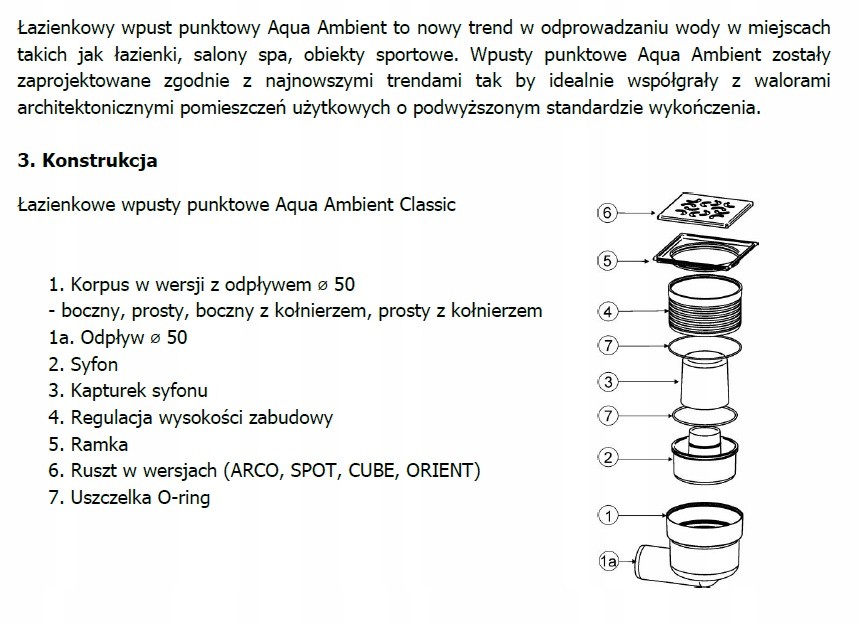 Łazienkowy wpust punktowy Aqua Ambient to nowy trend w odprowadzaniu wody w miejscach takich jak łazienki, salony spa, obiekty sportowe. Wpusty punktowe Aqua Ambient zostały zaprojektowane zgodnie z najnowszymi trendami tak by idealnie współgrały z walorami architektonicznymi pomieszczeń użytkowych o podwyższonym standardzie wykończenia.

3. Konstrukcja

Łazienkowe wpusty punktowe Aqua Ambient Classic

1. Korpus w wersji z odpływem ⌀ 50
- boczny, prosty, boczny z kołnierzem, prosty z kołnierzem
1a. Odpływ ⌀ 50
2. Syfon
3. Kapturek syfonu
4. Regulacja wysokości zabudowy
5. Ramka
6. Ruszt w wersjach (ARCO, SPOT, CUBE, ORIENT)
7. Uszczelka O-ring

6
5
4
7
3
7
2
1
1a